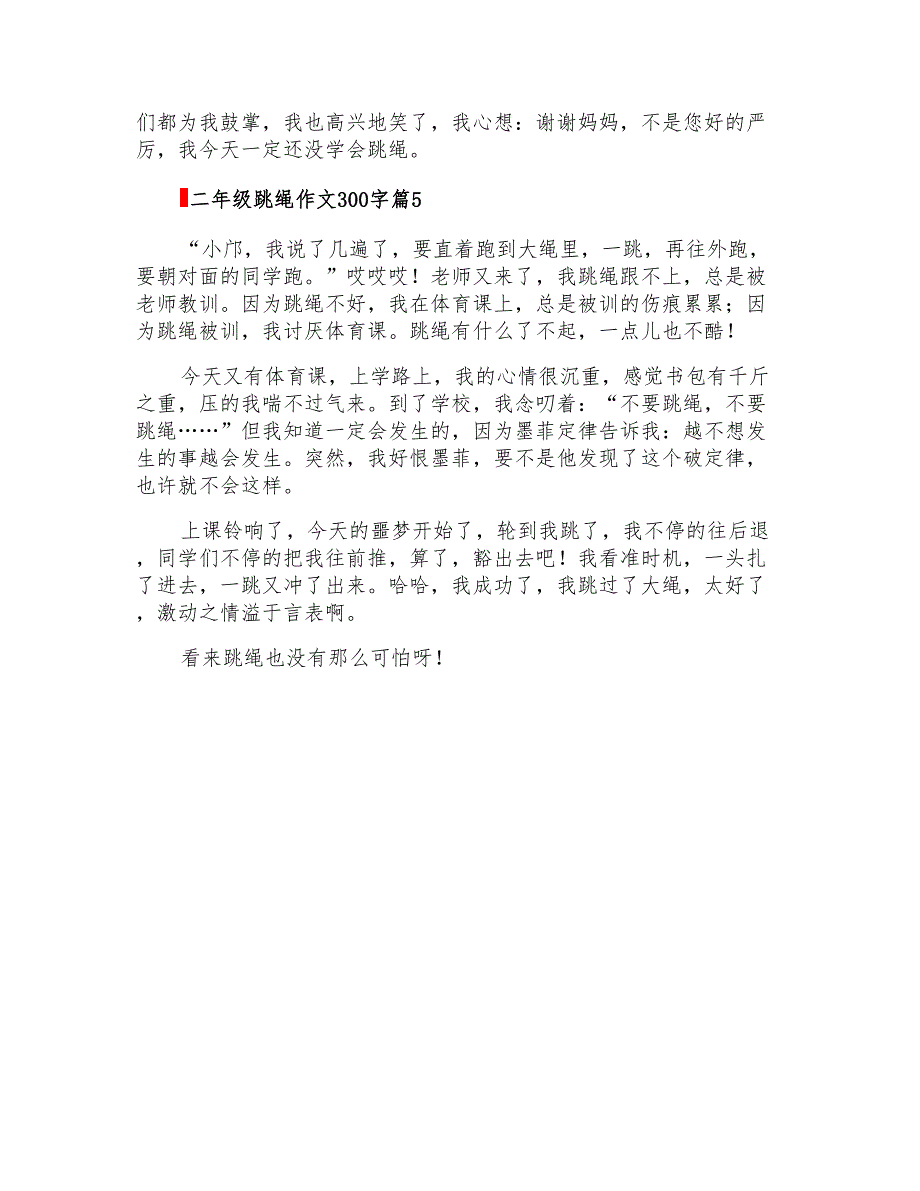 们都为我鼓掌，我也高兴地笑了，我心想：谢谢妈妈，不是您好的严厉，我今天一定还没学会跳绳。

二年级跳绳作文300字篇5

“小邝，我说了几遍了，要直着跑到大绳里，一跳，再往外跑，要朝对面的同学跑。”哎哎哎！老师又来了，我跳绳跟不上，总是被老师教训。因为跳绳不好，我在体育课上，总是被训的伤痕累累；因为跳绳被训，我讨厌体育课。跳绳有什么了不起，一点儿也不酷！

今天又有体育课，上学路上，我的心情很沉重，感觉书包有千斤之重，压的我喘不过气来。到了学校，我念叨着：“不要跳绳，不要跳绳……”但我知道一定会发生的，因为墨菲定律告诉我：越不想发生的事越会发生。突然，我好恨墨菲，要不是他发现了这个破定律，也许就不会这样。

上课铃响了，今天的噩梦开始了，轮到我跳了，我不停的往后退，同学们不停的把我往前推，算了，豁出去吧！我看准时机，一头扎了进去，一跳又冲了出来。哈哈，我成功了，我跳过了大绳，太好了，激动之情溢于言表啊。

看来跳绳也没有那么可怕呀！